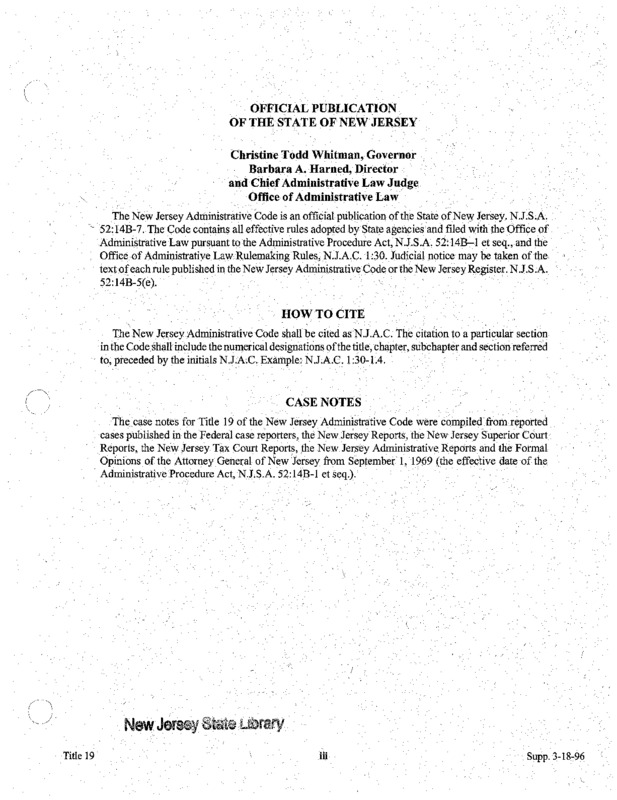 OFFICIAL PUBLICATION
OF THE STATE OF NEW JERSEY

Christine Todd Whitman, Governor
Barbara A. Harned, Director
and Chief Administrative Law Judge
Office of Administrative Law

The New Jersey Administrative Code is an official publication of the State of New Jersey. N.J.S.A. 52:14B-7. The Code contains all effective rules adopted by State agencies and filed with the Office of Administrative Law pursuant to the Administrative Procedure Act, N.J.S.A. 52:14B–1 et seq., and the Office of Administrative Law Rulemaking Rules, N.J.A.C. 1:30. Judicial notice may be taken of the text of each rule published in the New Jersey Administrative Code or the New Jersey Register. N.J.S.A. 52:14B-5(e).

HOW TO CITE

The New Jersey Administrative Code shall be cited as N.J.A.C. The citation to a particular section in the Code shall include the numerical designations of the title, chapter, subchapter and section referred to, preceded by the initials N.J.A.C. Example: N.J.A.C. 1:30-1.4.

CASE NOTES

The case notes for Title 19 of the New Jersey Administrative Code were compiled from reported cases published in the Federal case reporters, the New Jersey Reports, the New Jersey Superior Court Reports, the New Jersey Tax Court Reports, the New Jersey Administrative Reports and the Formal Opinions of the Attorney General of New Jersey from September 1, 1969 (the effective date of the Administrative Procedure Act, N.J.S.A. 52:14B-1 et seq.).

New Jersey State Library

Title 19 iii Supp. 3-18-96